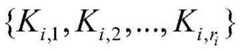 $\{K_{i,1}, K_{i,2}, \ldots, K_{i,r_i}\}$